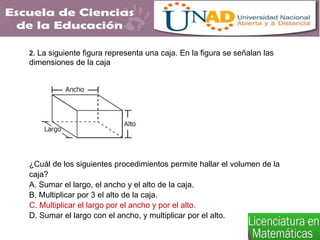 Escuela de Ciencias de la Educación

UNAD Universidad Nacional Abierta y a Distancia

2. La siguiente figura representa una caja. En la figura se señalan las dimensiones de la caja

Ancho

Alto

Largo

¿Cuál de los siguientes procedimientos permite hallar el volumen de la caja?
A. Sumar el largo, el ancho y el alto de la caja.
B. Multiplicar por 3 el alto de la caja.
C. Multiplicar el largo por el ancho y por el alto.
D. Sumar el largo con el ancho, y multiplicar por el alto.

Licenciatura en Matemáticas